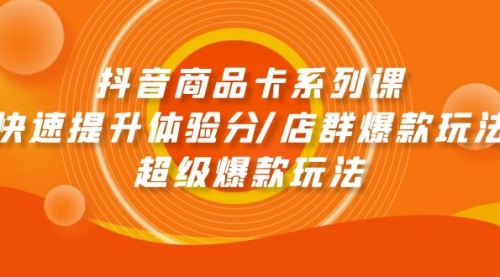 抖音商品卡系列课
快速提升体验分/店群爆款玩法
超级爆款玩法